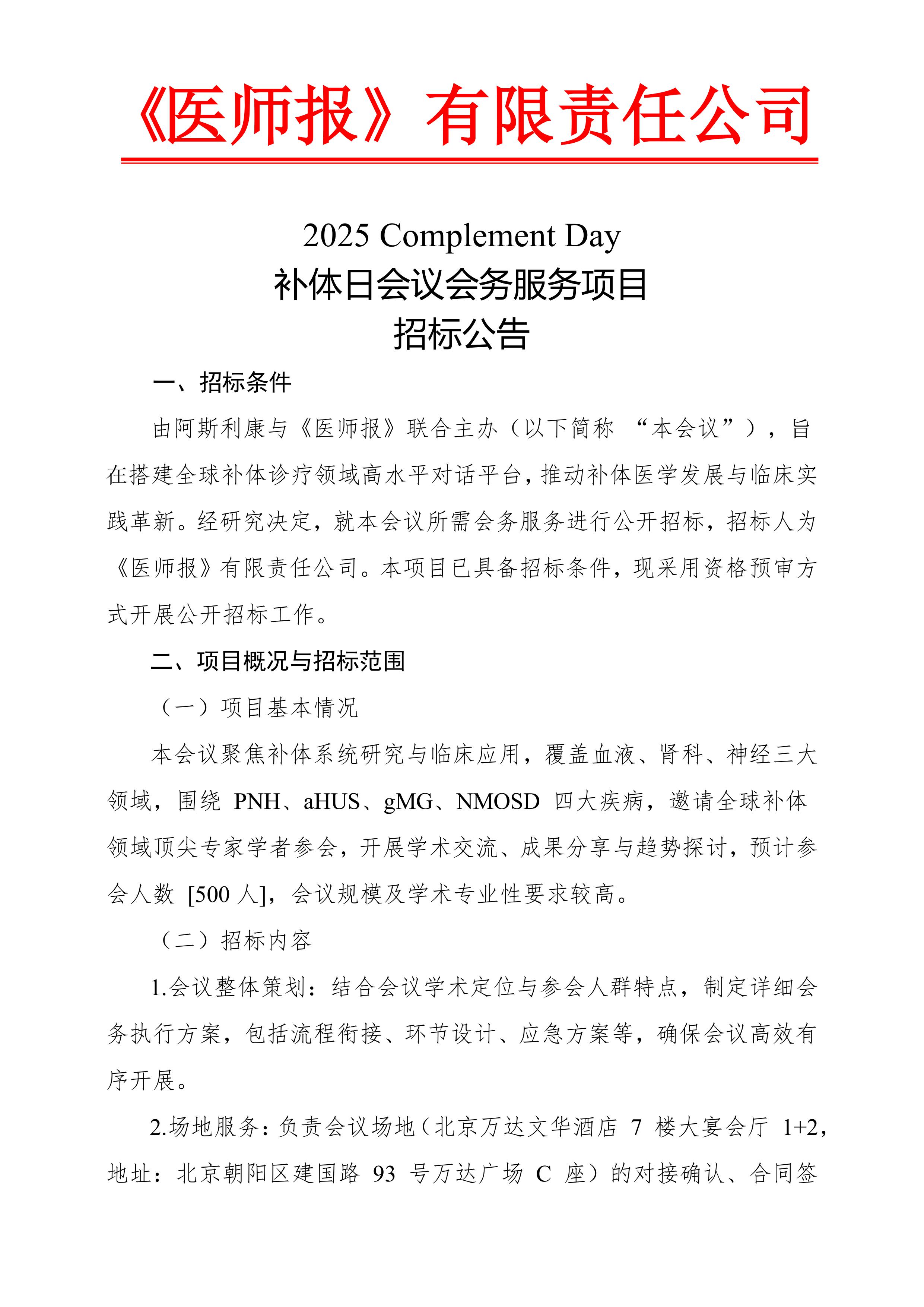 《医师报》有限责任公司

2025 Complement Day
补体日会议会务服务项目
招标公告

一、招标条件

由阿斯利康与《医师报》联合主办（以下简称 “本会议”），旨在搭建全球补体诊疗领域高水平对话平台，推动补体医学发展与临床实践革新。经研究决定，就本会议所需会务服务进行公开招标，招标人为《医师报》有限责任公司。本项目已具备招标条件，现采用资格预审方式开展公开招标工作。

二、项目概况与招标范围

（一）项目基本情况

本会议聚焦补体系统研究与临床应用，覆盖血液、肾科、神经三大领域，围绕 PNH、aHUS、gMG、NMOSD 四大疾病，邀请全球补体领域顶尖专家学者参会，开展学术交流、成果分享与趋势探讨，预计参会人数 [500 人]，会议规模及学术专业性要求较高。

（二）招标内容

1.会议整体策划：结合会议学术定位与参会人群特点，制定详细会务执行方案，包括流程衔接、环节设计、应急方案等，确保会议高效有序开展。

2.场地服务：负责会议场地（北京万达文华酒店 7 楼大宴会厅 1+2，地址：北京朝阳区建国路 93 号万达广场 C 座）的对接确认、合同签